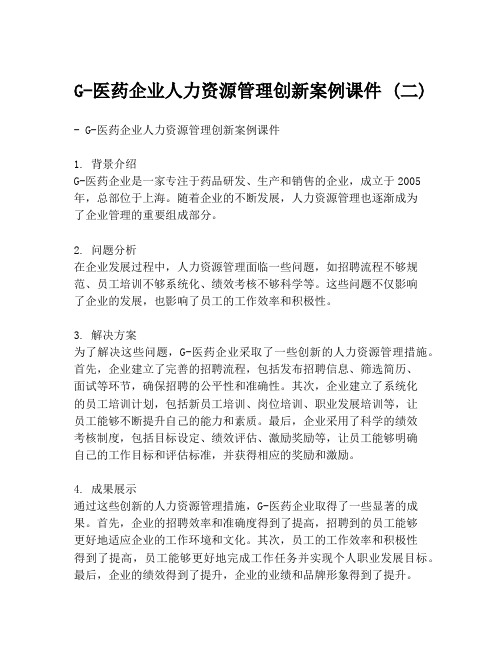 G-医药企业人力资源管理创新案例课件 (二)

- G-医药企业人力资源管理创新案例课件

1. 背景介绍
G-医药企业是一家专注于药品研发、生产和销售的企业，成立于 2005 年，总部位于上海。随着企业的不断发展，人力资源管理也逐渐成为了企业管理的重要组成部分。

2. 问题分析
在企业发展过程中，人力资源管理面临一些问题，如招聘流程不够规范、员工培训不够系统化、绩效考核不够科学等。这些问题不仅影响了企业的发展，也影响了员工的工作效率和积极性。

3. 解决方案
为了解决这些问题，G-医药企业采取了一些创新的人力资源管理措施。首先，企业建立了完善的招聘流程，包括发布招聘信息、筛选简历、面试等环节，确保招聘的公平性和准确性。其次，企业建立了系统化的员工培训计划，包括新员工培训、岗位培训、职业发展培训等，让员工能够不断提升自己的能力和素质。最后，企业采用了科学的绩效考核制度，包括目标设定、绩效评估、激励奖励等，让员工能够明确自己的工作目标和评估标准，并获得相应的奖励和激励。

4. 成果展示
通过这些创新的人力资源管理措施，G-医药企业取得了一些显著的成果。首先，企业的招聘效率和准确度得到了提高，招聘到的员工能够更好地适应企业的工作环境和文化。其次，员工的工作效率和积极性得到了提高，员工能够更好地完成工作任务并实现个人职业发展目标。最后，企业的绩效得到了提升，企业的业绩和品牌形象得到了提升。